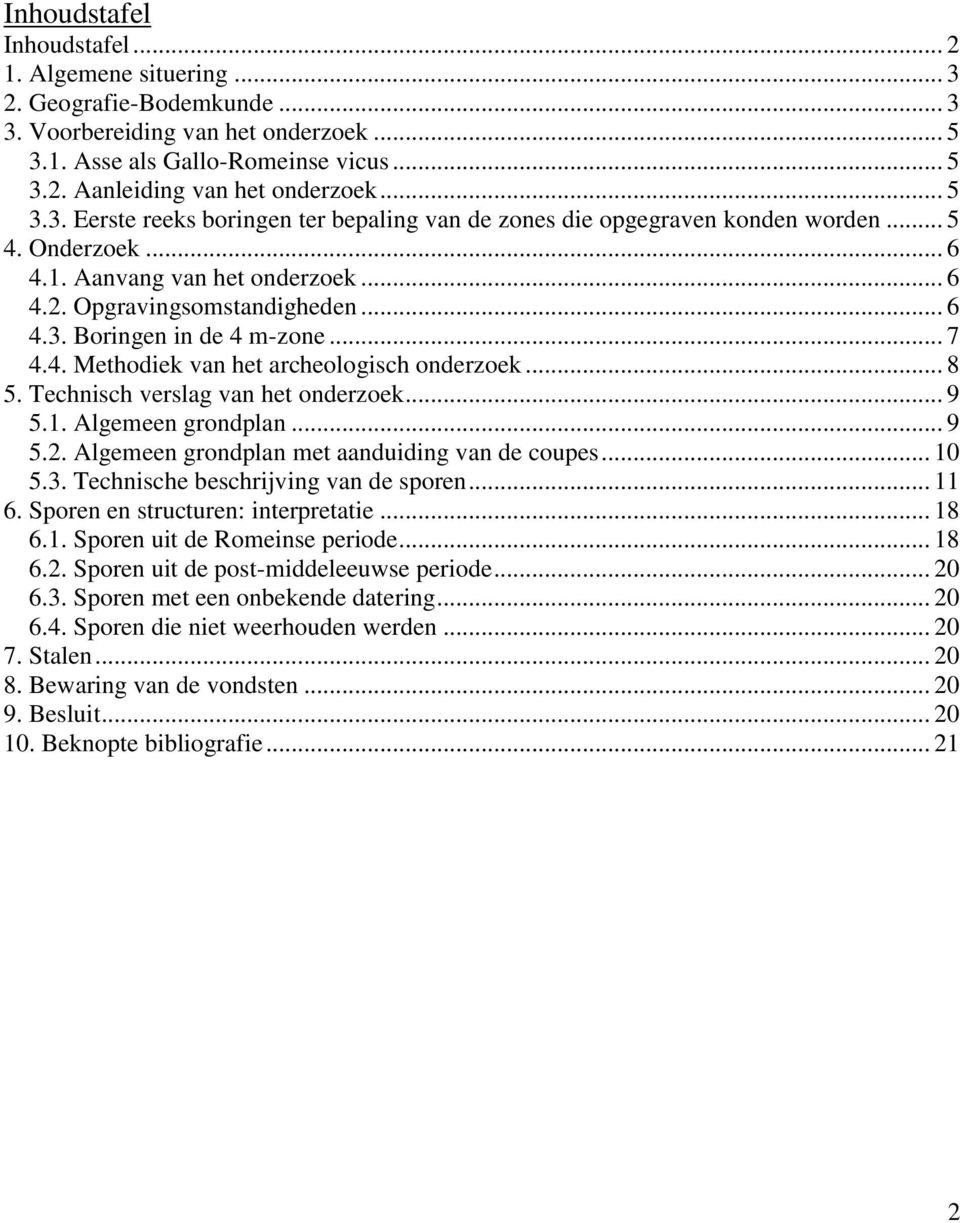 Inhoudstafel
Inhoudstafel ... 2
1. Algemene situering ... 3
2. Geografie-Bodemkunde ... 3
3. Voorbereiding van het onderzoek ... 5
3.1. Asse als Gallo-Romeinse vicus ... 5
3.2. Aanleiding van het onderzoek ... 5
3.3. Eerste reeks boringen ter bepaling van de zones die opgegraven konden worden ... 5
4. Onderzoek ... 6
4.1. Aanvang van het onderzoek ... 6
4.2. Opgravingsomstandigheden ... 6
4.3. Boringen in de 4 m-zone ... 7
4.4. Methodiek van het archeologisch onderzoek ... 8
5. Technisch verslag van het onderzoek ... 9
5.1. Algemeen grondplan ... 9
5.2. Algemeen grondplan met aanduiding van de coupes ... 10
5.3. Technische beschrijving van de sporen ... 11
6. Sporen en structuren: interpretatie ... 18
6.1. Sporen uit de Romeinse periode ... 18
6.2. Sporen uit de post-middeleeuwse periode ... 20
6.3. Sporen met een onbekende datering ... 20
6.4. Sporen die niet weerhouden werden ... 20
7. Stalen ... 20
8. Bewaring van de vondsten ... 20
9. Besluit ... 20
10. Beknopte bibliografie ... 21

2